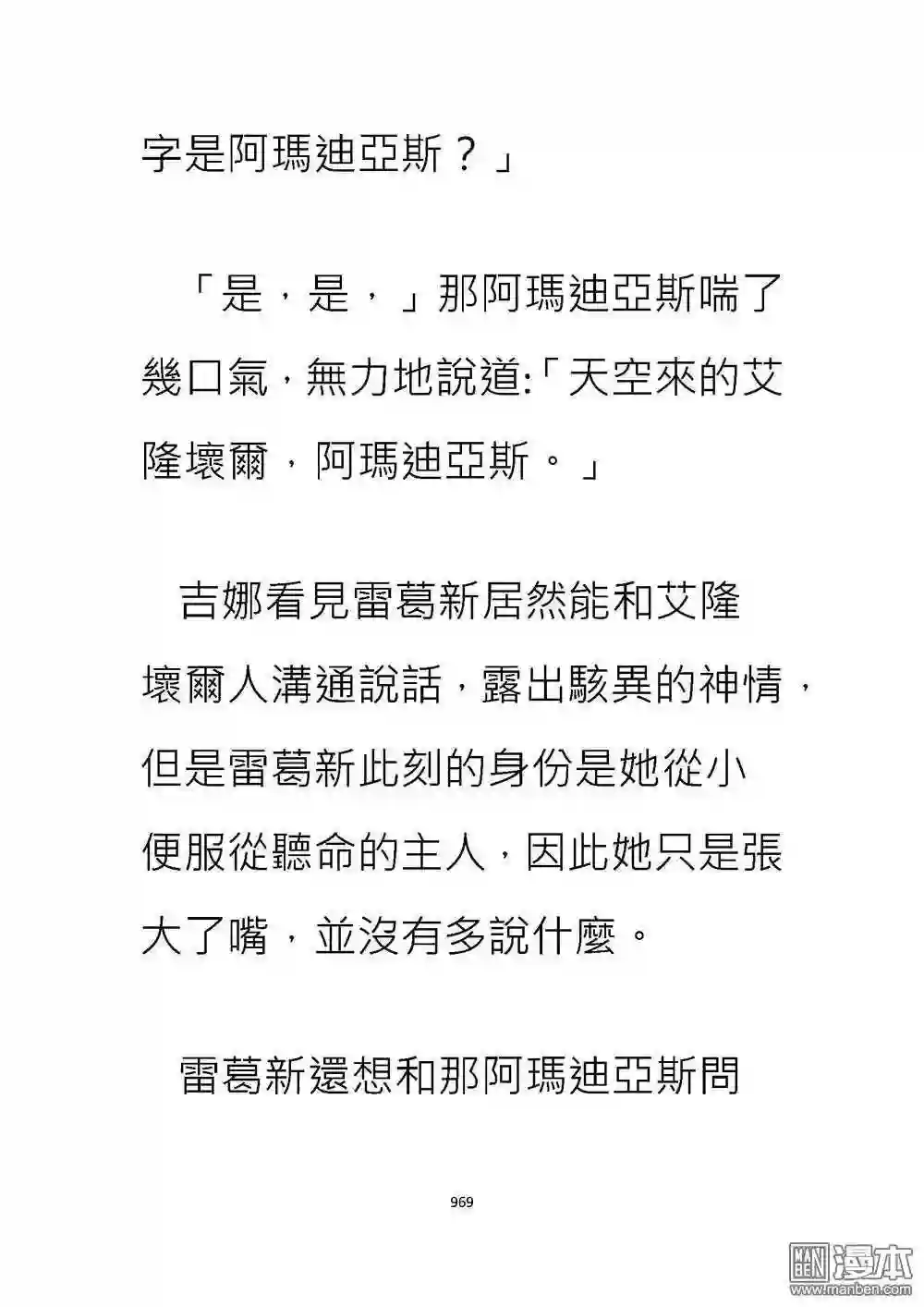 字是阿瑪迪亞斯？」

「是，是，」那阿瑪迪亞斯喘了幾口氣，無力地說道:「天空來的艾隆壞爾，阿瑪迪亞斯。」

吉娜看見雷葛新居然能和艾隆壞爾人溝通說話，露出駭異的神情，但是雷葛新此刻的身份是她從小便服從聽命的主人，因此她只是張大了嘴，並沒有多說什麼。

雷葛新還想和那阿瑪迪亞斯問

969

漫本
www.manben.com